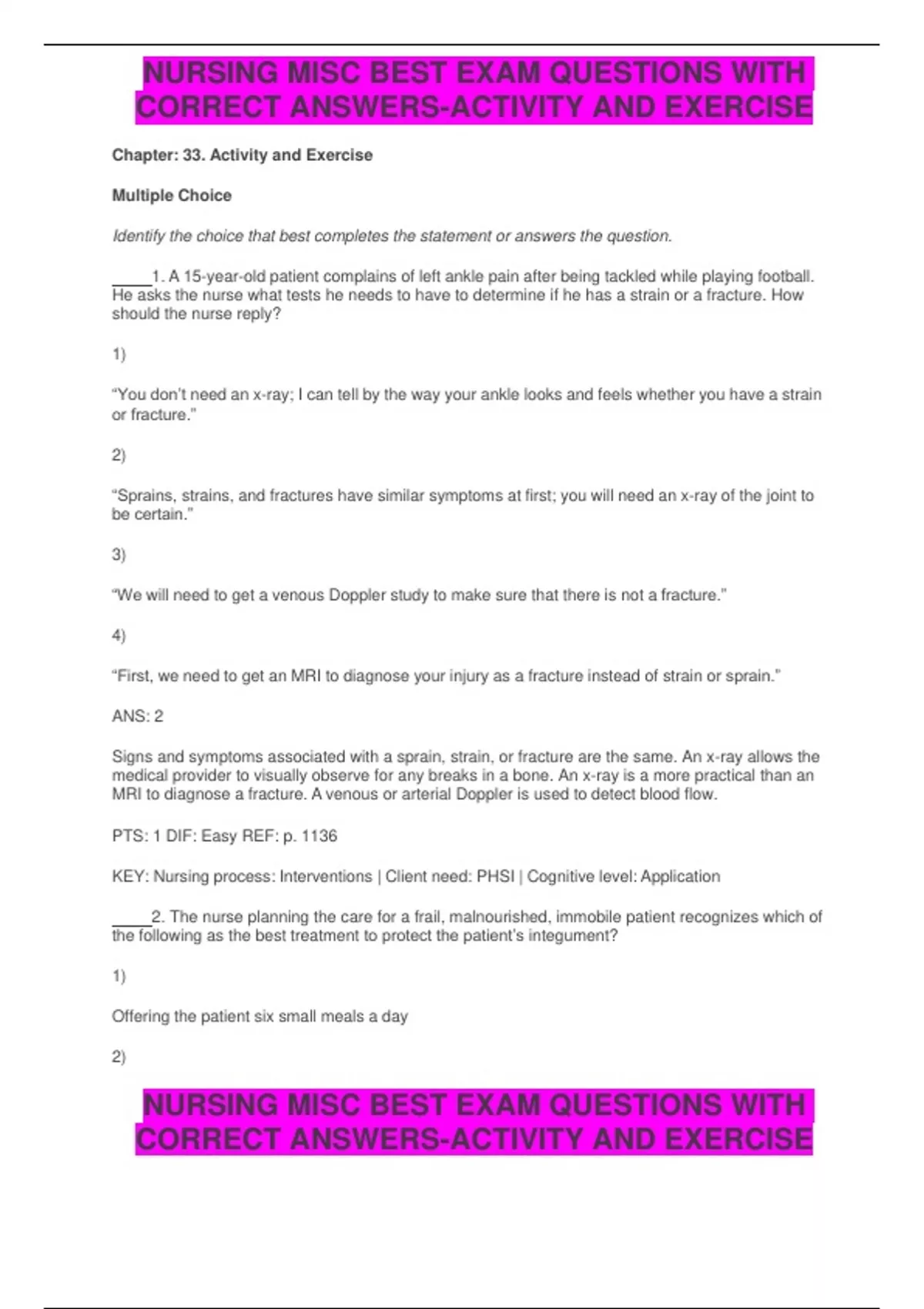 NURSING MISC BEST EXAM QUESTIONS WITH CORRECT ANSWERS-ACTIVITY AND EXERCISE

Chapter: 33. Activity and Exercise

Multiple Choice

Identify the choice that best completes the statement or answers the question.

____1. A 15-year-old patient complains of left ankle pain after being tackled while playing football. He asks the nurse what tests he needs to have to determine if he has a strain or a fracture. How should the nurse reply?

1)

“You don’t need an x-ray; I can tell by the way your ankle looks and feels whether you have a strain or fracture.”

2)

“Sprains, strains, and fractures have similar symptoms at first; you will need an x-ray of the joint to be certain.”

3)

“We will need to get a venous Doppler study to make sure that there is not a fracture.”

4)

“First, we need to get an MRI to diagnose your injury as a fracture instead of strain or sprain.”

ANS: 2

Signs and symptoms associated with a sprain, strain, or fracture are the same. An x-ray allows the medical provider to visually observe for any breaks in a bone. An x-ray is a more practical than an MRI to diagnose a fracture. A venous or arterial Doppler is used to detect blood flow.

PTS: 1 DIF: Easy REF: p. 1136

KEY: Nursing process: Interventions | Client need: PHSI | Cognitive level: Application

____2. The nurse planning the care for a frail, malnourished, immobile patient recognizes which of the following as the best treatment to protect the patient’s integument?

1)

Offering the patient six small meals a day

2)

NURSING MISC BEST EXAM QUESTIONS WITH CORRECT ANSWERS-ACTIVITY AND EXERCISE